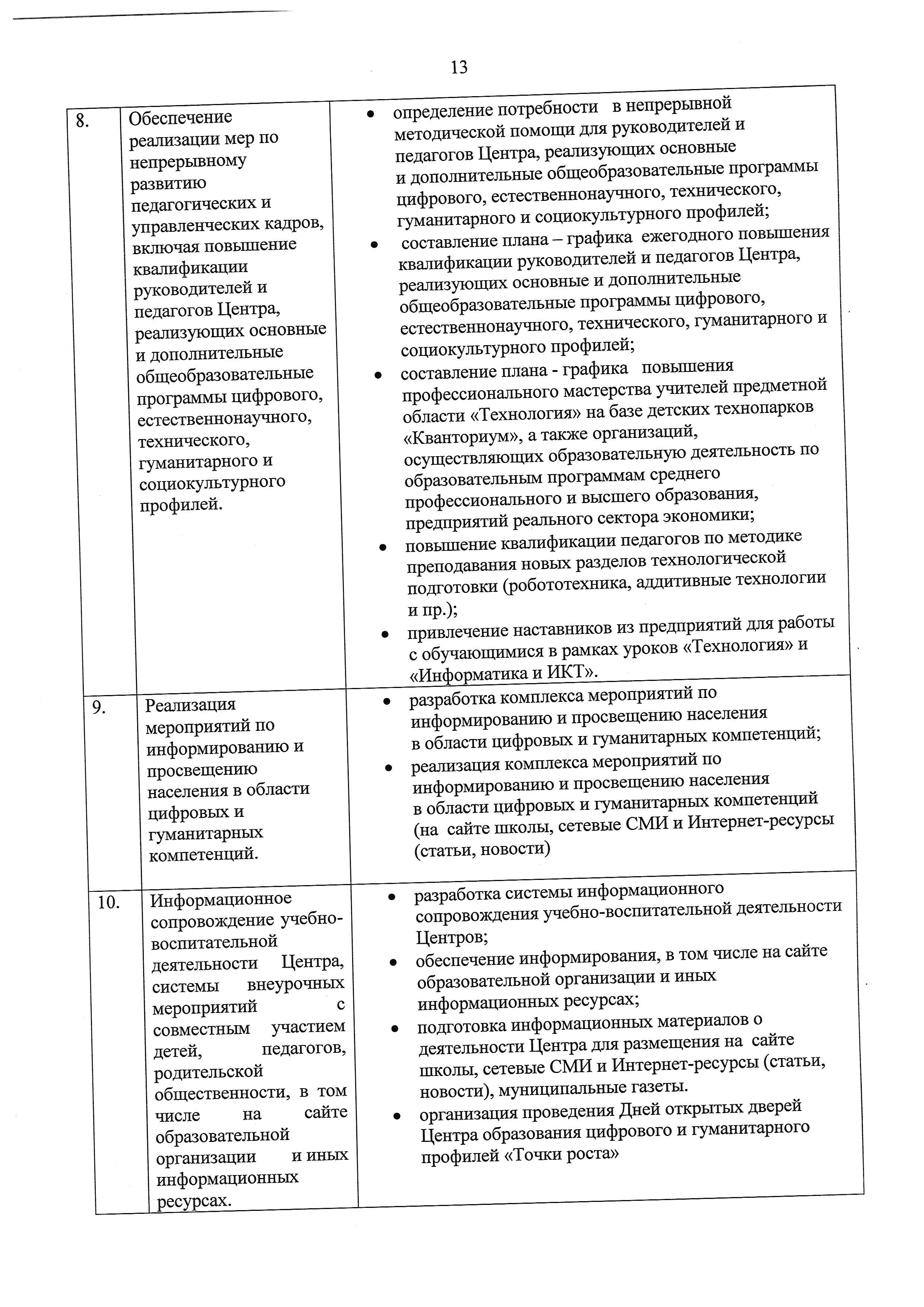 13

| | | |
|---|---|---|
| 8. | Обеспечение реализации мер по непрерывному развитию педагогических и управленческих кадров, включая повышение квалификации руководителей и педагогов Центра, реализующих основные и дополнительные общеобразовательные программы цифрового, естественнонаучного, технического, гуманитарного и социокультурного профилей. | • определение потребности в непрерывной методической помощи для руководителей и педагогов Центра, реализующих основные и дополнительные общеобразовательные программы цифрового, естественнонаучного, технического, гуманитарного и социокультурного профилей; • составление плана – графика ежегодного повышения квалификации руководителей и педагогов Центра, реализующих основные и дополнительные общеобразовательные программы цифрового, естественнонаучного, технического, гуманитарного и социокультурного профилей; • составление плана - графика повышения профессионального мастерства учителей предметной области «Технология» на базе детских технопарков «Кванториум», а также организаций, осуществляющих образовательную деятельность по образовательным программам среднего профессионального и высшего образования, предприятий реального сектора экономики; • повышение квалификации педагогов по методике преподавания новых разделов технологической подготовки (робототехника, аддитивные технологии и пр.); • привлечение наставников из предприятий для работы с обучающимися в рамках уроков «Технология» и «Информатика и ИКТ». |
| 9. | Реализация мероприятий по информированию и просвещению населения в области цифровых и гуманитарных компетенций. | • разработка комплекса мероприятий по информированию и просвещению населения в области цифровых и гуманитарных компетенций; • реализация комплекса мероприятий по информированию и просвещению населения в области цифровых и гуманитарных компетенций (на сайте школы, сетевые СМИ и Интернет-ресурсы (статьи, новости) |
| 10. | Информационное сопровождение учебно-воспитательной деятельности Центра, системы внеурочных мероприятий с совместным участием детей, педагогов, родительской общественности, в том числе на сайте образовательной организации и иных информационных ресурсах. | • разработка системы информационного сопровождения учебно-воспитательной деятельности Центров; • обеспечение информирования, в том числе на сайте образовательной организации и иных информационных ресурсах; • подготовка информационных материалов о деятельности Центра для размещения на сайте школы, сетевые СМИ и Интернет-ресурсы (статьи, новости), муниципальные газеты. • организация проведения Дней открытых дверей Центра образования цифрового и гуманитарного профилей «Точки роста» |